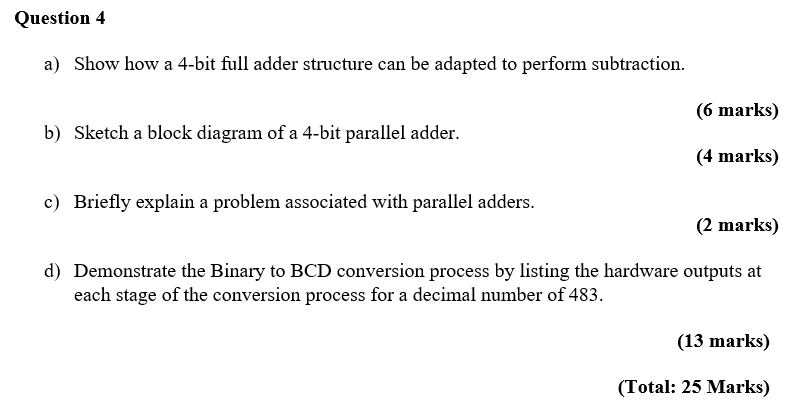 Question 4

a) Show how a 4-bit full adder structure can be adapted to perform subtraction.

(6 marks)

b) Sketch a block diagram of a 4-bit parallel adder.

(4 marks)

c) Briefly explain a problem associated with parallel adders.

(2 marks)

d) Demonstrate the Binary to BCD conversion process by listing the hardware outputs at each stage of the conversion process for a decimal number of 483.

(13 marks)

(Total: 25 Marks)